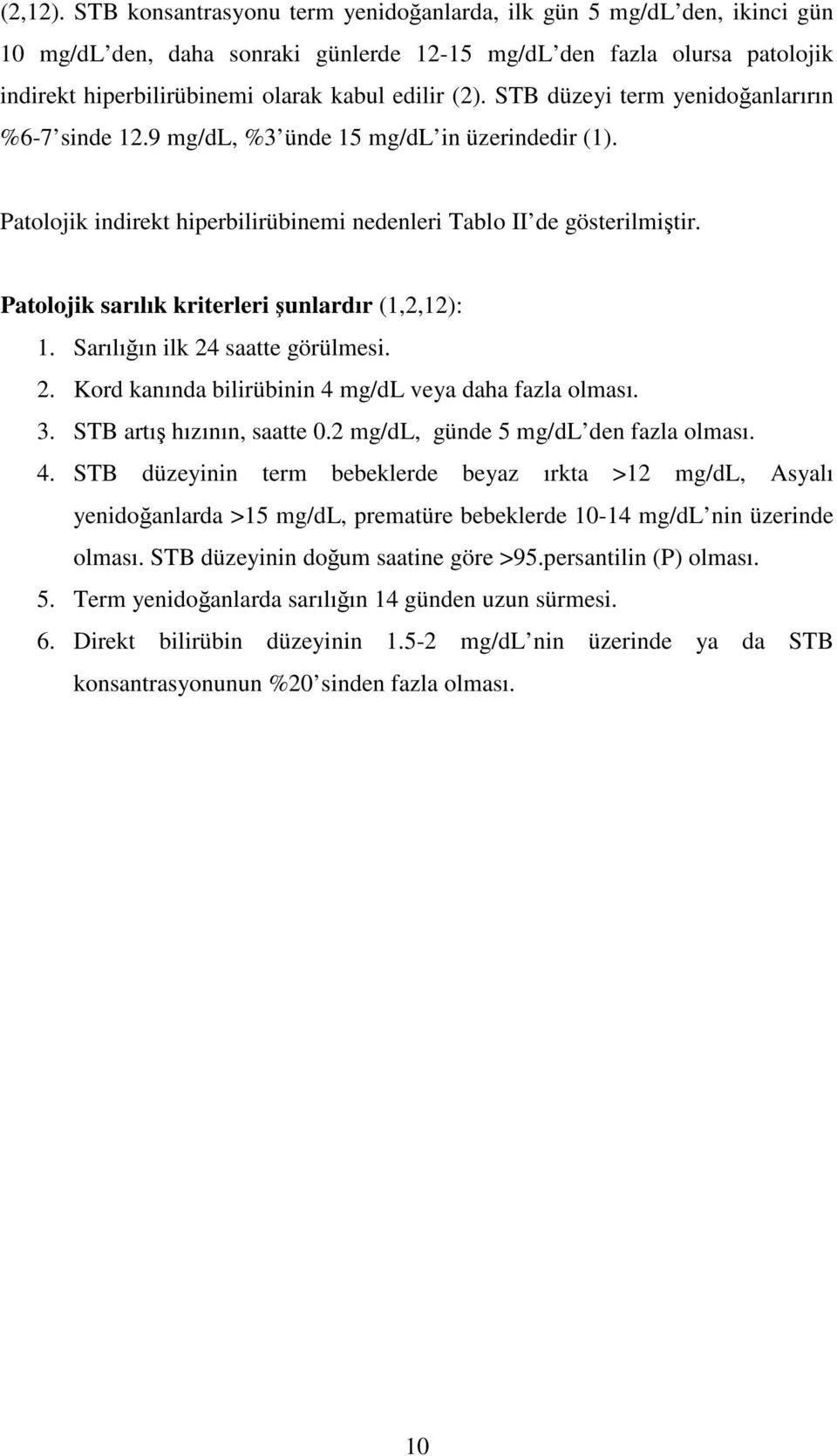 (2,12). STB konsantrasyonu term yenidoğanlarda, ilk gün 5 mg/dL den, ikinci gün 10 mg/dL den, daha sonraki günlerde 12-15 mg/dL den fazla olursa patolojik indirekt hiperbilirübinemi olarak kabul edilir (2). STB düzeyi term yenidoğanlarırın %6-7 sinde 12.9 mg/dL, %3 ünde 15 mg/dL in üzerindedir (1).

Patolojik indirekt hiperbilirübinemi nedenleri Tablo II de gösterilmiştir.

Patolojik sarılık kriterleri şunlardır (1,2,12):

1. Sarılığın ilk 24 saatte görülmesi.
2. Kord kanında bilirübinin 4 mg/dL veya daha fazla olması.
3. STB artış hızının, saatte 0.2 mg/dL, günde 5 mg/dL den fazla olması.
4. STB düzeyinin term bebeklerde beyaz ırkta >12 mg/dL, Asyalı yenidoğanlarda >15 mg/dL, prematüre bebeklerde 10-14 mg/dL nin üzerinde olması. STB düzeyinin doğum saatine göre >95.persantilin (P) olması.
5. Term yenidoğanlarda sarılığın 14 günden uzun sürmesi.
6. Direkt bilirübin düzeyinin 1.5-2 mg/dL nin üzerinde ya da STB konsantrasyonunun %20 sinden fazla olması.

10